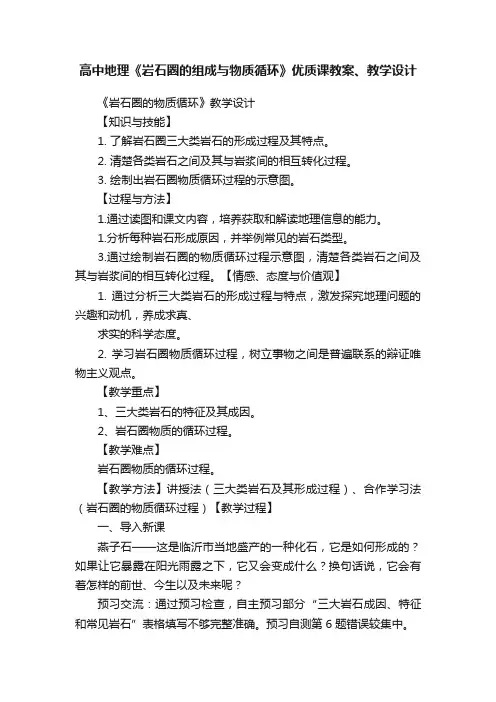 高中地理《岩石圈的组成与物质循环》优质课教案、教学设计

《岩石圈的物质循环》教学设计

【知识与技能】

1. 了解岩石圈三大类岩石的形成过程及其特点。

2. 清楚各类岩石之间及其与岩浆间的相互转化过程。

3. 绘制出岩石圈物质循环过程的示意图。

【过程与方法】

1.通过读图和课文内容，培养获取和解读地理信息的能力。

1.分析每种岩石形成原因，并举例常见的岩石类型。

3.通过绘制岩石圈的物质循环过程示意图，清楚各类岩石之间及其与岩浆间的相互转化过程。【情感、态度与价值观】

1. 通过分析三大类岩石的形成过程与特点，激发探究地理问题的兴趣和动机，养成求真、

求实的科学态度。

2. 学习岩石圈物质循环过程，树立事物之间是普遍联系的辩证唯物主义观点。

【教学重点】

1、三大类岩石的特征及其成因。

2、岩石圈物质的循环过程。

【教学难点】

岩石圈物质的循环过程。

【教学方法】讲授法（三大类岩石及其形成过程）、合作学习法（岩石圈的物质循环过程）【教学过程】

一、导入新课

燕子石——这是临沂市当地盛产的一种化石，它是如何形成的？如果让它暴露在阳光雨露之下，它又会变成什么？换句话说，它会有着怎样的前世、今生以及未来呢？

预习交流：通过预习检查，自主预习部分“三大岩石成因、特征和常见岩石”表格填写不够完整准确。预习自测第 6 题错误较集中。